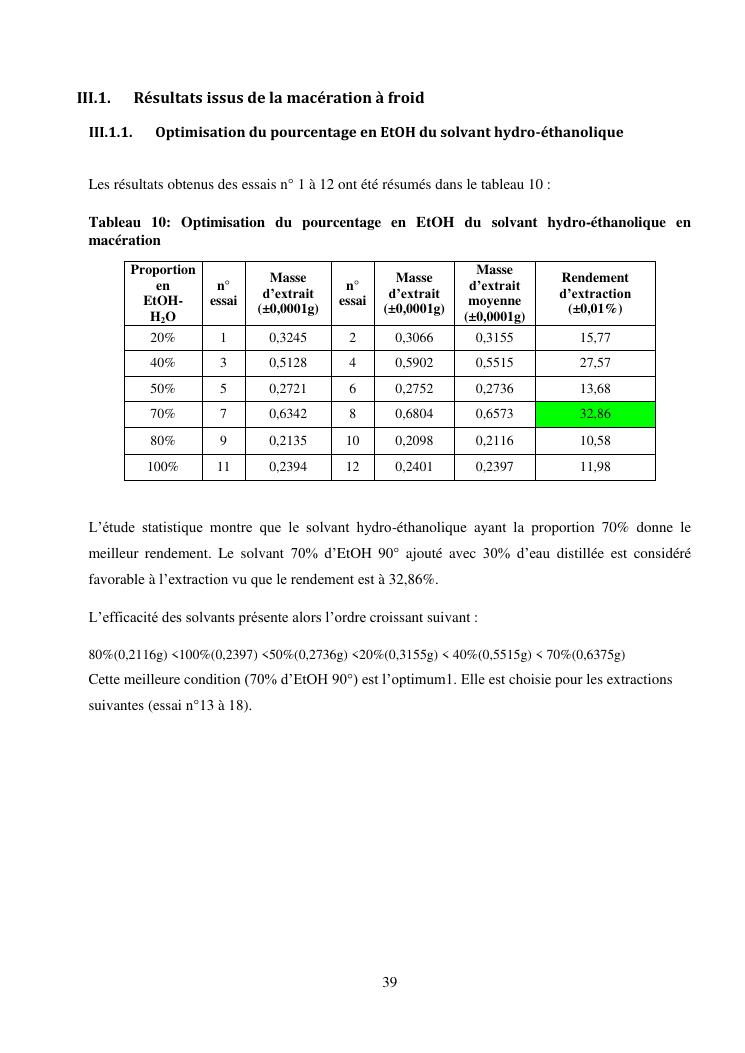 III.1. Résultats issus de la macération à froid

III.1.1. Optimisation du pourcentage en EtOH du solvant hydro-éthanolique

Les résultats obtenus des essais n° 1 à 12 ont été résumés dans le tableau 10 :

Tableau 10: Optimisation du pourcentage en EtOH du solvant hydro-éthanolique en macération

| Proportion en EtOH-$H_2O$ | n° essai | Masse d'extrait (±0,0001g) | n° essai | Masse d'extrait (±0,0001g) | Masse d'extrait moyenne (±0,0001g) | Rendement d'extraction (±0,01%) |
|---|---|---|---|---|---|---|
| 20% | 1 | 0,3245 | 2 | 0,3066 | 0,3155 | 15,77 |
| 40% | 3 | 0,5128 | 4 | 0,5902 | 0,5515 | 27,57 |
| 50% | 5 | 0,2721 | 6 | 0,2752 | 0,2736 | 13,68 |
| 70% | 7 | 0,6342 | 8 | 0,6804 | 0,6573 | 32,86 |
| 80% | 9 | 0,2135 | 10 | 0,2098 | 0,2116 | 10,58 |
| 100% | 11 | 0,2394 | 12 | 0,2401 | 0,2397 | 11,98 |

L'étude statistique montre que le solvant hydro-éthanolique ayant la proportion 70% donne le meilleur rendement. Le solvant 70% d'EtOH 90° ajouté avec 30% d'eau distillée est considéré favorable à l'extraction vu que le rendement est à 32,86%.

L'efficacité des solvants présente alors l'ordre croissant suivant :

80%(0,2116g) <100%(0,2397) <50%(0,2736g) <20%(0,3155g) < 40%(0,5515g) < 70%(0,6375g)
Cette meilleure condition (70% d'EtOH 90°) est l'optimum1. Elle est choisie pour les extractions suivantes (essai n°13 à 18).

39